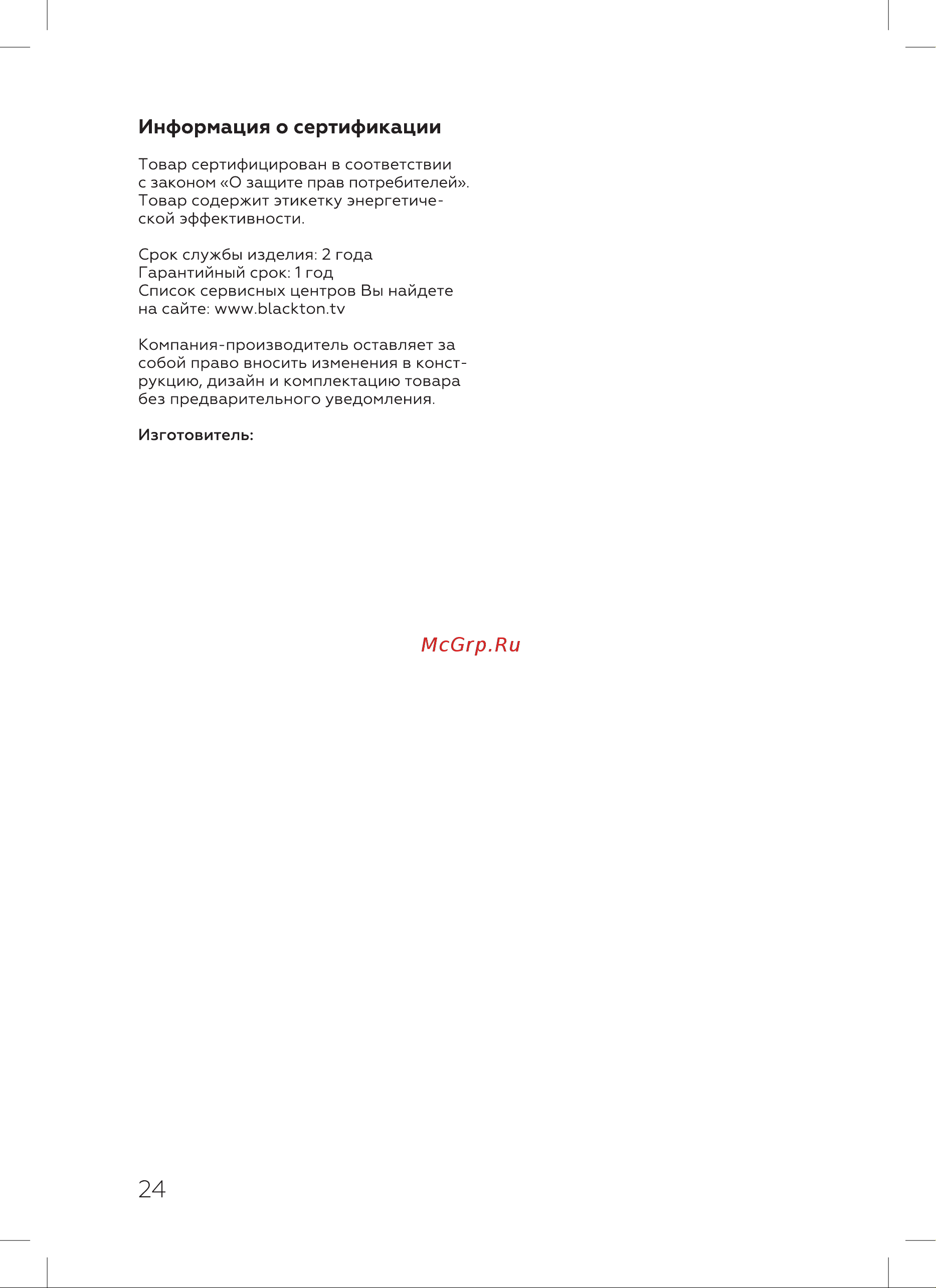 Информация о сертификации

Товар сертифицирован в соответствии с законом «О защите прав потребителей». Товар содержит этикетку энергетической эффективности.

Срок службы изделия: 2 года
Гарантийный срок: 1 год
Список сервисных центров Вы найдете на сайте: www.blackton.tv

Компания-производитель оставляет за собой право вносить изменения в конструкцию, дизайн и комплектацию товара без предварительного уведомления.

Изготовитель:

McGrp.Ru

24